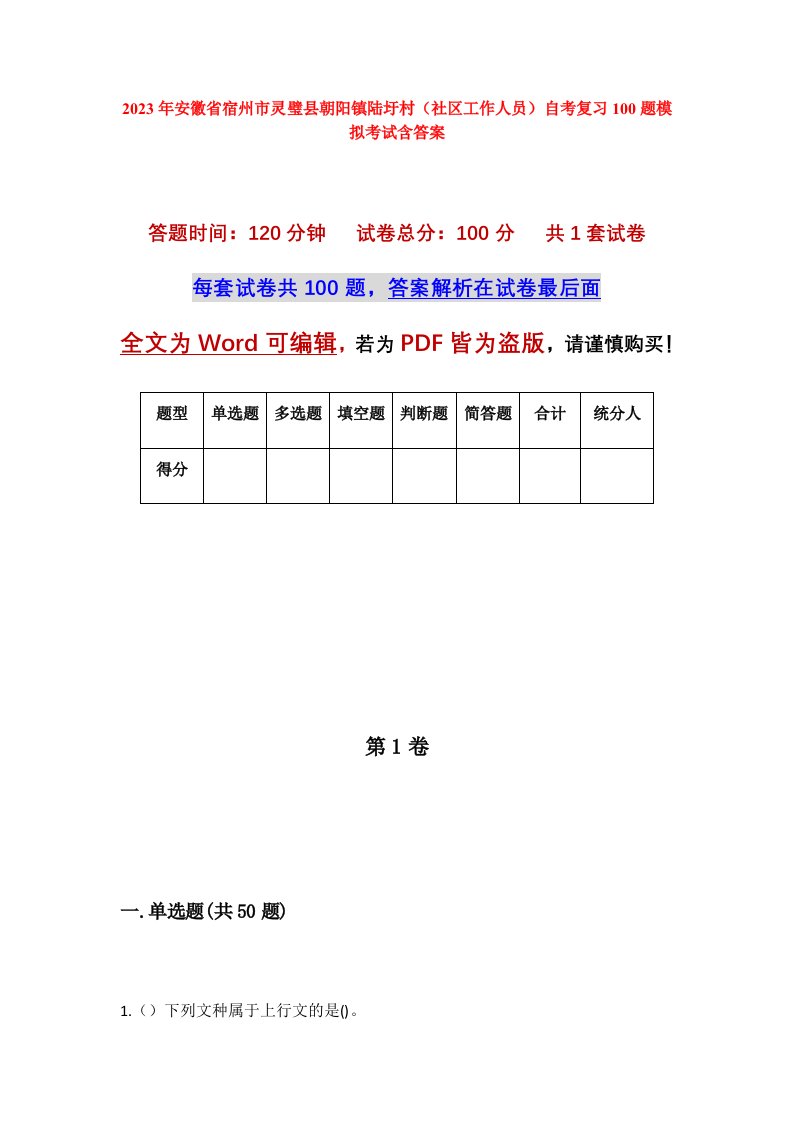 2023年安徽省宿州市灵璧县朝阳镇陆圩村（社区工作人员）自考复习100题模拟考试含答案

答题时间：120分钟　试卷总分：100分　共1套试卷

每套试卷共100题，答案解析在试卷最后面

全文为Word可编辑，若为PDF皆为盗版，请谨慎购买！

| 题型 | 单选题 | 多选题 | 填空题 | 判断题 | 简答题 | 合计 | 统分人 |
|---|---|---|---|---|---|---|---|
| 得分 | | | | | | | |

第1卷

一.单选题(共50题)

1.（）下列文种属于上行文的是()。